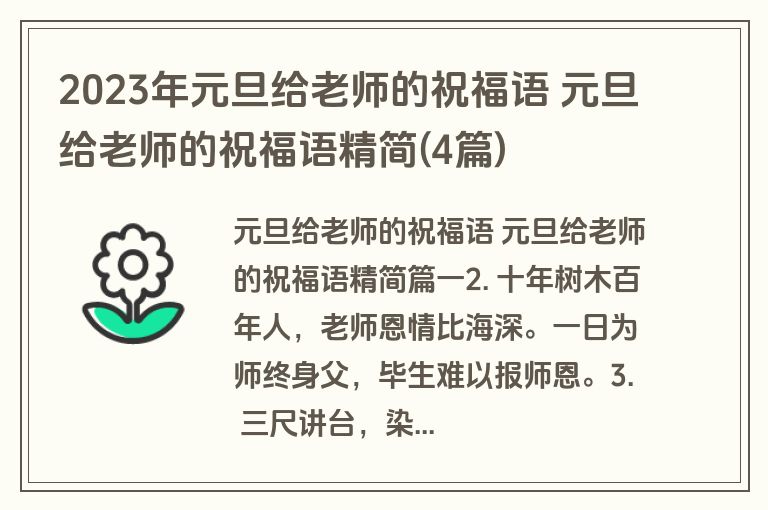 2023年元旦给老师的祝福语 元旦给老师的祝福语精简(4篇)

元旦给老师的祝福语 元旦给老师的祝福语精简篇一2. 十年树木百年人，老师恩情比海深。一日为师终身父，毕生难以报师恩。3. 三尺讲台，染...